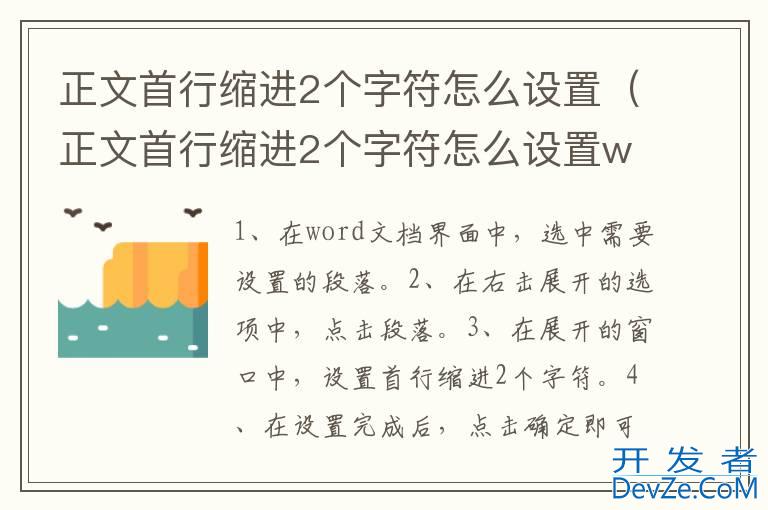 正文首行缩进2个字符怎么设置（正文首行缩进2个字符怎么设置w

1、在word文档界面中，选中需要设置的段落。2、在右击展开的选项中，点击段落。3、在展开的窗口中，设置首行缩进2个字符。4、在设置完成后，点击确定即可

开发者
DevZe.CoM